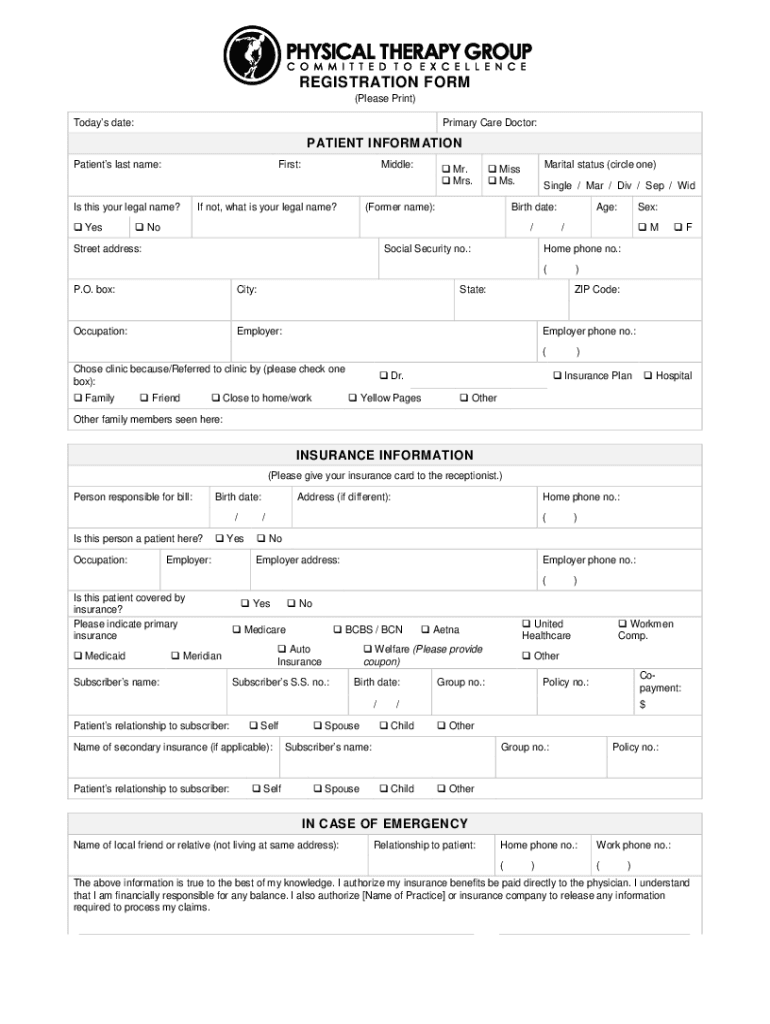 PHYSICAL THERAPY GROUP
COMMITTED TO EXCELLENCE
REGISTRATION FORM
(Please Print)

Today's date: Primary Care Doctor:

PATIENT INFORMATION

Patient's last name: First: Middle: ❑ Mr. ❑ Mrs. ❑ Miss ❑ Ms. Marital status (circle one) Single / Mar / Div / Sep / Wid

Is this your legal name? ❑ Yes ❑ No If not, what is your legal name? (Former name): Birth date: / / Age: Sex: ❑ M ❑ F

Street address: Social Security no.: Home phone no.: ( )

P.O. box: City: State: ZIP Code:

Occupation: Employer: Employer phone no.: ( )

Chose clinic because/Referred to clinic by (please check one box): ❑ Dr. ❑ Insurance Plan ❑ Hospital
❑ Family ❑ Friend ❑ Close to home/work ❑ Yellow Pages ❑ Other

Other family members seen here:

INSURANCE INFORMATION
(Please give your insurance card to the receptionist.)

Person responsible for bill: Birth date: / / Address (if different): Home phone no.: ( )

Is this person a patient here? ❑ Yes ❑ No

Occupation: Employer: Employer address: Employer phone no.: ( )

Is this patient covered by insurance? ❑ Yes ❑ No

Please indicate primary insurance ❑ Medicare ❑ BCBS / BCN ❑ Aetna ❑ United Healthcare ❑ Workmen Comp.
❑ Medicaid ❑ Meridian ❑ Auto Insurance ❑ Welfare (Please provide coupon) ❑ Other

Subscriber's name: Subscriber's S.S. no.: Birth date: / / Group no.: Policy no.: Co-payment: $

Patient's relationship to subscriber: ❑ Self ❑ Spouse ❑ Child ❑ Other

Name of secondary insurance (if applicable): Subscriber's name: Group no.: Policy no.:

Patient's relationship to subscriber: ❑ Self ❑ Spouse ❑ Child ❑ Other

IN CASE OF EMERGENCY

Name of local friend or relative (not living at same address): Relationship to patient: Home phone no.: ( ) Work phone no.: ( )

The above information is true to the best of my knowledge. I authorize my insurance benefits be paid directly to the physician. I understand that I am financially responsible for any balance. I also authorize [Name of Practice] or insurance company to release any information required to process my claims.